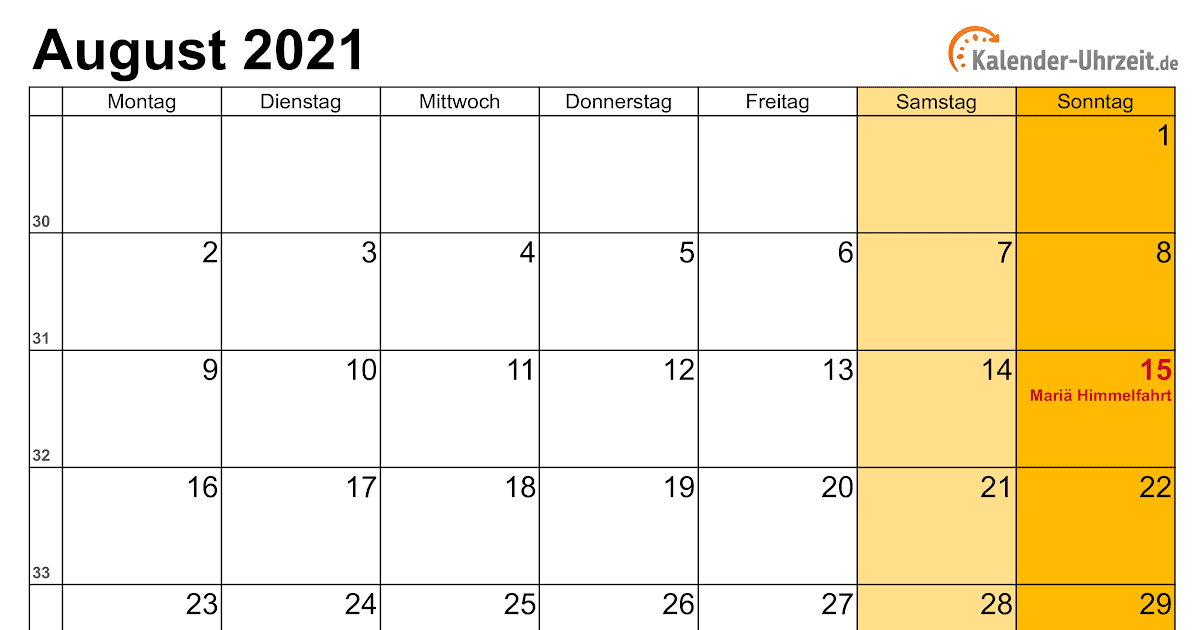 August 2021

Kalender-Uhrzeit.de

|  | Montag | Dienstag | Mittwoch | Donnerstag | Freitag | Samstag | Sonntag |
|---|---|---|---|---|---|---|---|
| 30 |  |  |  |  |  |  | 1 |
| 31 | 2 | 3 | 4 | 5 | 6 | 7 | 8 |
| 32 | 9 | 10 | 11 | 12 | 13 | 14 | 15 Mariä Himmelfahrt |
| 33 | 16 | 17 | 18 | 19 | 20 | 21 | 22 |
|  | 23 | 24 | 25 | 26 | 27 | 28 | 29 |